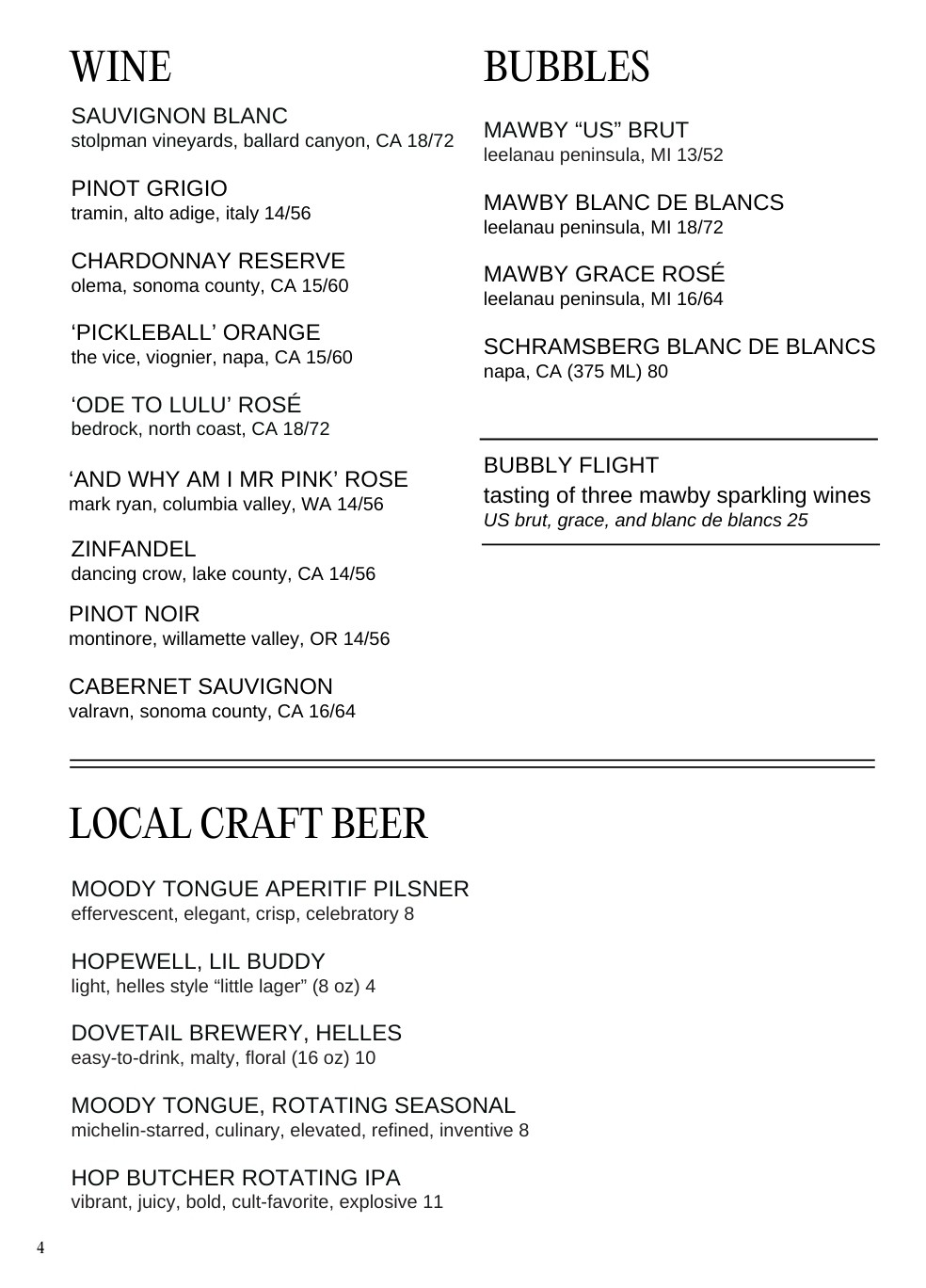 WINE

SAUVIGNON BLANC
stolpman vineyards, ballard canyon, CA 18/72

PINOT GRIGIO
tramin, alto adige, italy 14/56

CHARDONNAY RESERVE
olema, sonoma county, CA 15/60

‘PICKLEBALL’ ORANGE
the vice, viognier, napa, CA 15/60

‘ODE TO LULU’ ROSÉ
bedrock, north coast, CA 18/72

‘AND WHY AM I MR PINK’ ROSE
mark ryan, columbia valley, WA 14/56

ZINFANDEL
dancing crow, lake county, CA 14/56

PINOT NOIR
montinore, willamette valley, OR 14/56

CABERNET SAUVIGNON
valravn, sonoma county, CA 16/64

BUBBLES

MAWBY “US” BRUT
leelanau peninsula, MI 13/52

MAWBY BLANC DE BLANCS
leelanau peninsula, MI 18/72

MAWBY GRACE ROSÉ
leelanau peninsula, MI 16/64

SCHRAMSBERG BLANC DE BLANCS
napa, CA (375 ML) 80

BUBBLY FLIGHT
tasting of three mawby sparkling wines
US brut, grace, and blanc de blancs 25

LOCAL CRAFT BEER

MOODY TONGUE APERITIF PILSNER
effervescent, elegant, crisp, celebratory 8

HOPEWELL, LIL BUDDY
light, helles style “little lager” (8 oz) 4

DOVETAIL BREWERY, HELLES
easy-to-drink, malty, floral (16 oz) 10

MOODY TONGUE, ROTATING SEASONAL
michelin-starred, culinary, elevated, refined, inventive 8

HOP BUTCHER ROTATING IPA
vibrant, juicy, bold, cult-favorite, explosive 11

4